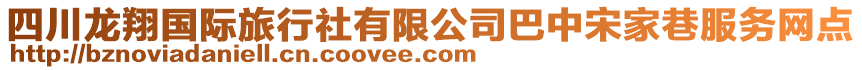 四川龙翔国际旅行社有限公司巴中宋家巷服务网点
http://bznoviadaniell.cn.coovee.com